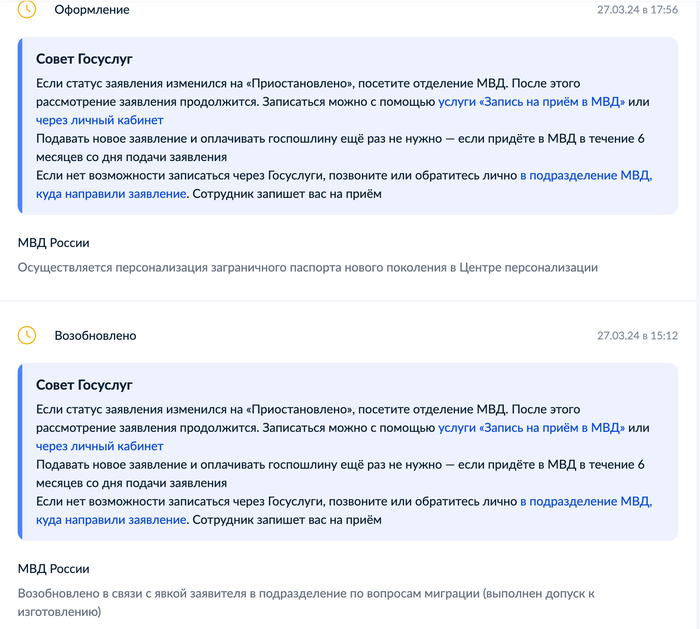 Оформление
27.03.24 в 17:56

Совет Госуслуг

Если статус заявления изменился на «Приостановлено», посетите отделение МВД. После этого рассмотрение заявления продолжится. Записаться можно с помощью услуги «Запись на приём в МВД» или через личный кабинет
Подавать новое заявление и оплачивать госпошлину ещё раз не нужно — если придёте в МВД в течение 6 месяцев со дня подачи заявления
Если нет возможности записаться через Госуслуги, позвоните или обратитесь лично в подразделение МВД, куда направили заявление. Сотрудник запишет вас на приём

МВД России

Осуществляется персонализация заграничного паспорта нового поколения в Центре персонализации

Возобновлено
27.03.24 в 15:12

Совет Госуслуг

Если статус заявления изменился на «Приостановлено», посетите отделение МВД. После этого рассмотрение заявления продолжится. Записаться можно с помощью услуги «Запись на приём в МВД» или через личный кабинет
Подавать новое заявление и оплачивать госпошлину ещё раз не нужно — если придёте в МВД в течение 6 месяцев со дня подачи заявления
Если нет возможности записаться через Госуслуги, позвоните или обратитесь лично в подразделение МВД, куда направили заявление. Сотрудник запишет вас на приём

МВД России

Возобновлено в связи с явкой заявителя в подразделение по вопросам миграции (выполнен допуск к изготовлению)